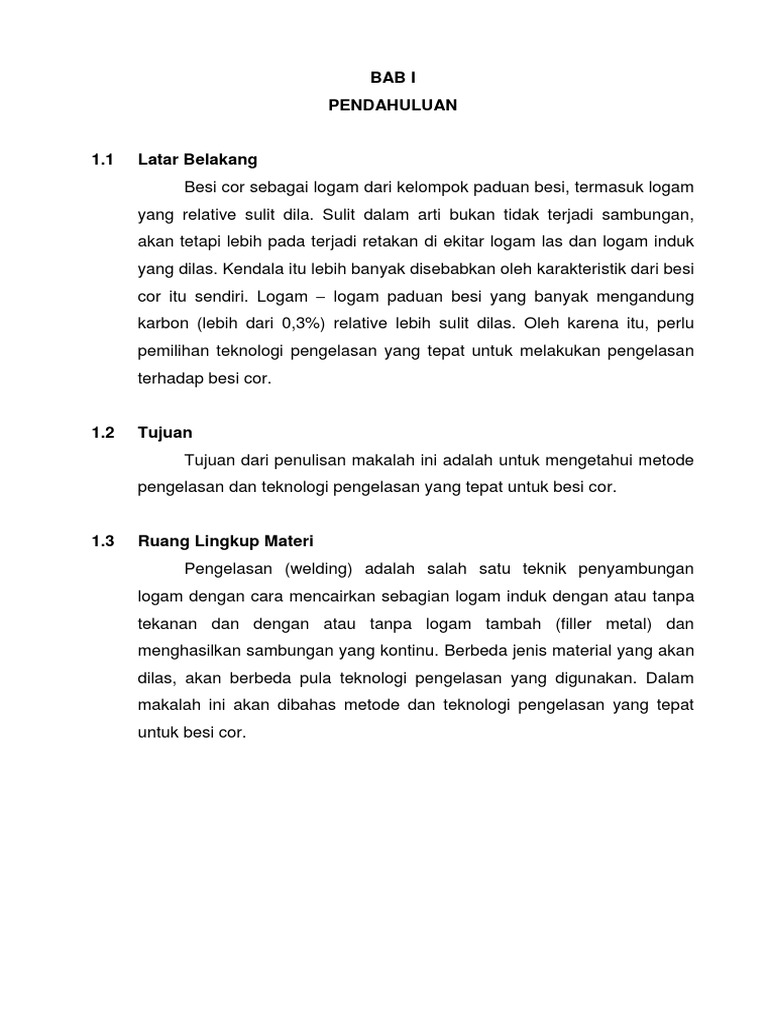 BAB I
PENDAHULUAN

1.1 Latar Belakang

Besi cor sebagai logam dari kelompok paduan besi, termasuk logam yang relative sulit dila. Sulit dalam arti bukan tidak terjadi sambungan, akan tetapi lebih pada terjadi retakan di ekitar logam las dan logam induk yang dilas. Kendala itu lebih banyak disebabkan oleh karakteristik dari besi cor itu sendiri. Logam – logam paduan besi yang banyak mengandung karbon (lebih dari 0,3%) relative lebih sulit dilas. Oleh karena itu, perlu pemilihan teknologi pengelasan yang tepat untuk melakukan pengelasan terhadap besi cor.

1.2 Tujuan

Tujuan dari penulisan makalah ini adalah untuk mengetahui metode pengelasan dan teknologi pengelasan yang tepat untuk besi cor.

1.3 Ruang Lingkup Materi

Pengelasan (welding) adalah salah satu teknik penyambungan logam dengan cara mencairkan sebagian logam induk dengan atau tanpa tekanan dan dengan atau tanpa logam tambah (filler metal) dan menghasilkan sambungan yang kontinu. Berbeda jenis material yang akan dilas, akan berbeda pula teknologi pengelasan yang digunakan. Dalam makalah ini akan dibahas metode dan teknologi pengelasan yang tepat untuk besi cor.